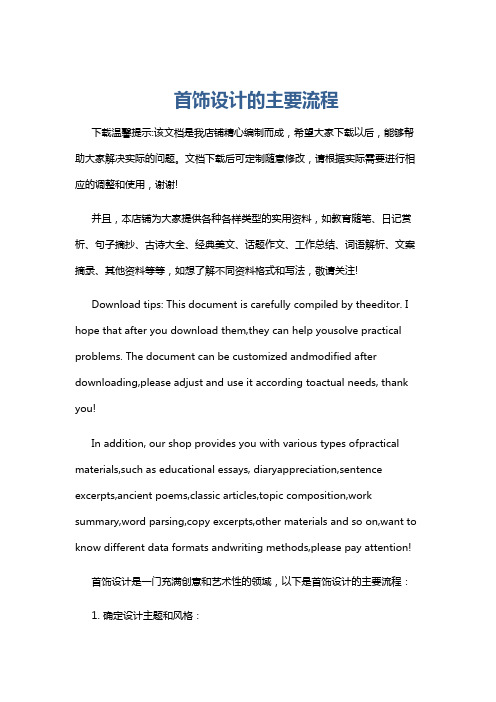 首饰设计的主要流程

下载温馨提示:该文档是我店铺精心编制而成，希望大家下载以后，能够帮助大家解决实际的问题。文档下载后可定制随意修改，请根据实际需要进行相应的调整和使用，谢谢!

并且，本店铺为大家提供各种各样类型的实用资料，如教育随笔、日记赏析、句子摘抄、古诗大全、经典美文、话题作文、工作总结、词语解析、文案摘录、其他资料等等，如想了解不同资料格式和写法，敬请关注!

Download tips: This document is carefully compiled by theeditor. I hope that after you download them,they can help yousolve practical problems. The document can be customized andmodified after downloading,please adjust and use it according toactual needs, thank you!

In addition, our shop provides you with various types ofpractical materials,such as educational essays, diaryappreciation,sentence excerpts,ancient poems,classic articles,topic composition,work summary,word parsing,copy excerpts,other materials and so on,want to know different data formats andwriting methods,please pay attention!

首饰设计是一门充满创意和艺术性的领域，以下是首饰设计的主要流程：

1. 确定设计主题和风格：